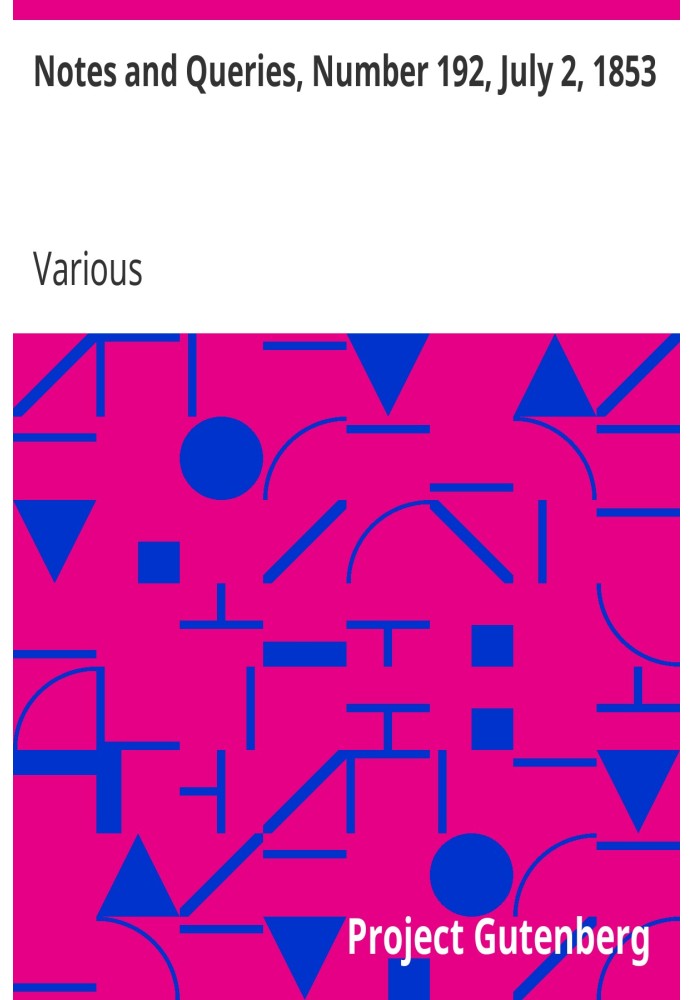 Notes and Queries, Number 192, July 2, 1853

Various

Project Gutenberg